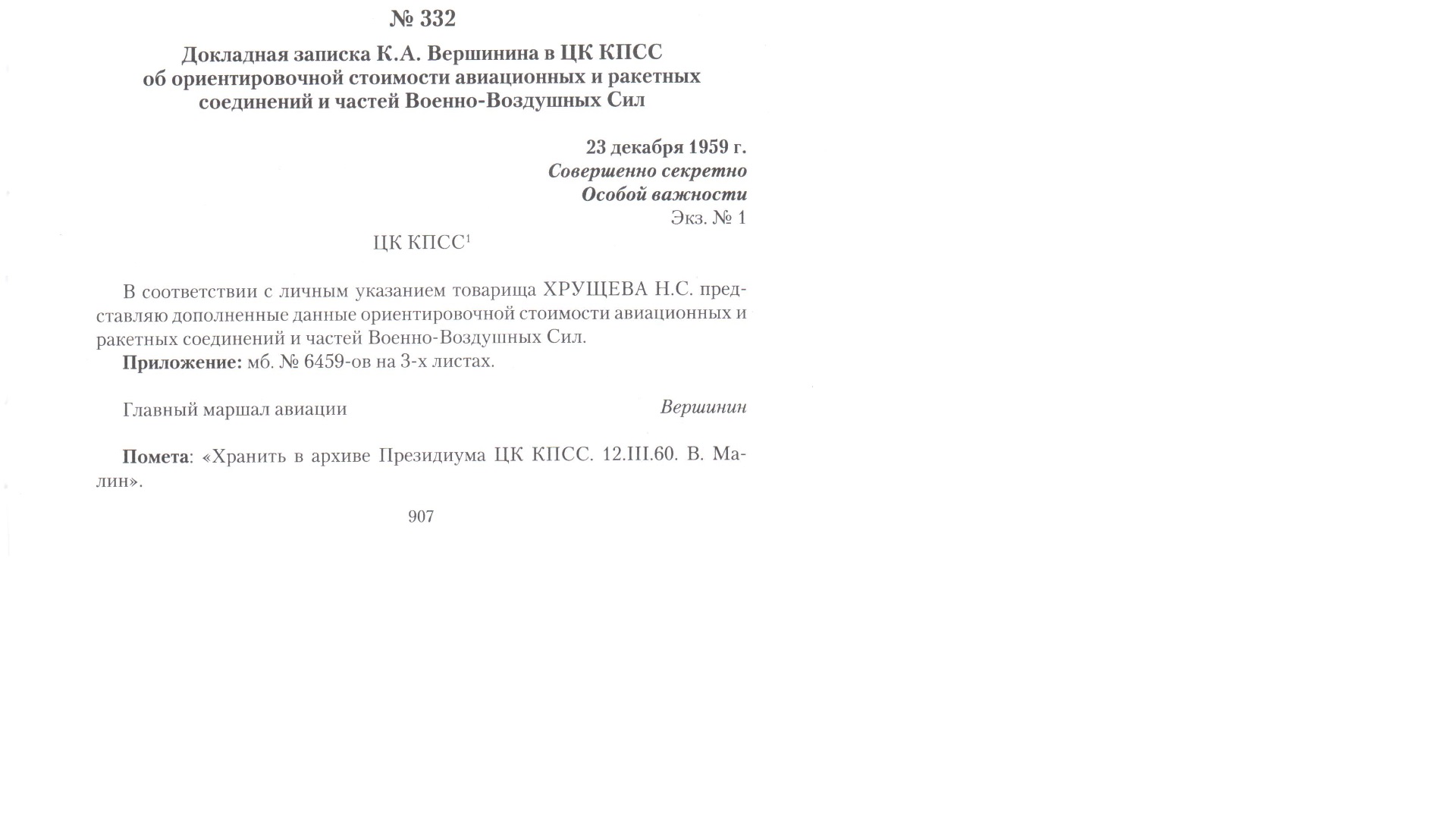 № 332

Докладная записка К.А. Вершинина в ЦК КПСС
об ориентировочной стоимости авиационных и ракетных
соединений и частей Военно-Воздушных Сил

23 декабря 1959 г.
Совершенно секретно
Особой важности
Экз. № 1

ЦК КПСС$^{1}$

В соответствии с личным указанием товарища ХРУЩЕВА Н.С. представляю дополненные данные ориентировочной стоимости авиационных и ракетных соединений и частей Военно-Воздушных Сил.

Приложение: мб. № 6459-ов на 3-х листах.

Главный маршал авиации
Вершинин

Помета: «Хранить в архиве Президиума ЦК КПСС. 12.III.60. В. Малин».

907